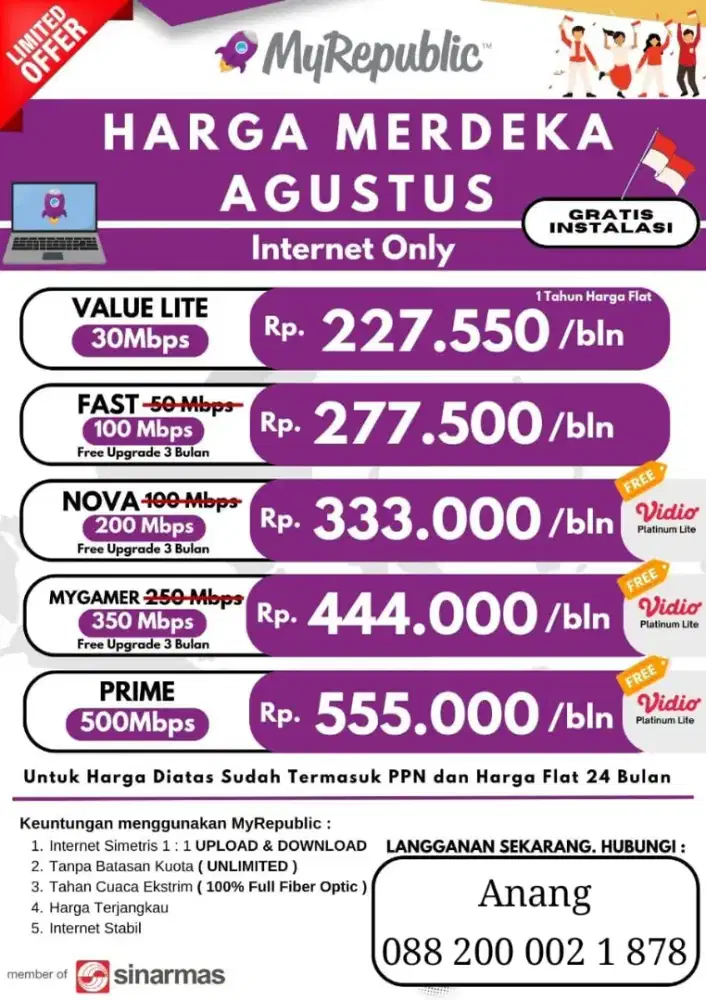 LIMITED OFFER

MyRepublic™

HARGA MERDEKA AGUSTUS

Internet Only

GRATIS INSTALASI

VALUE LITE
30Mbps
1 Tahun Harga Flat
Rp. 227.550 /bln

FAST ~~50 Mbps~~
100 Mbps
Free Upgrade 3 Bulan
Rp. 277.500 /bln

NOVA ~~100 Mbps~~
200 Mbps
Free Upgrade 3 Bulan
Rp. 333.000 /bln
FREE
Vidio
Platinum Lite

MYGAMER ~~250 Mbps~~
350 Mbps
Free Upgrade 3 Bulan
Rp. 444.000 /bln
FREE
Vidio
Platinum Lite

PRIME
500Mbps
Rp. 555.000 /bln
FREE
Vidio
Platinum Lite

Untuk Harga Diatas Sudah Termasuk PPN dan Harga Flat 24 Bulan

Keuntungan menggunakan MyRepublic :
1. Internet Simetris 1 : 1 UPLOAD & DOWNLOAD
2. Tanpa Batasan Kuota ( UNLIMITED )
3. Tahan Cuaca Ekstrim ( 100% Full Fiber Optic )
4. Harga Terjangkau
5. Internet Stabil

LANGGANAN SEKARANG. HUBUNGI :

Anang
088 200 002 1 878

member of sinarmas